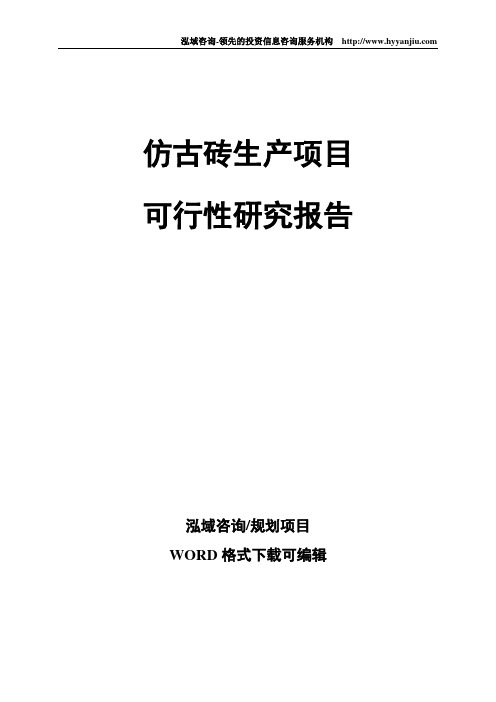 泓域咨询-领先的投资信息咨询服务机构 http://www.hyyanjiu.com

仿古砖生产项目

可行性研究报告

泓域咨询/规划项目

WORD 格式下载可编辑